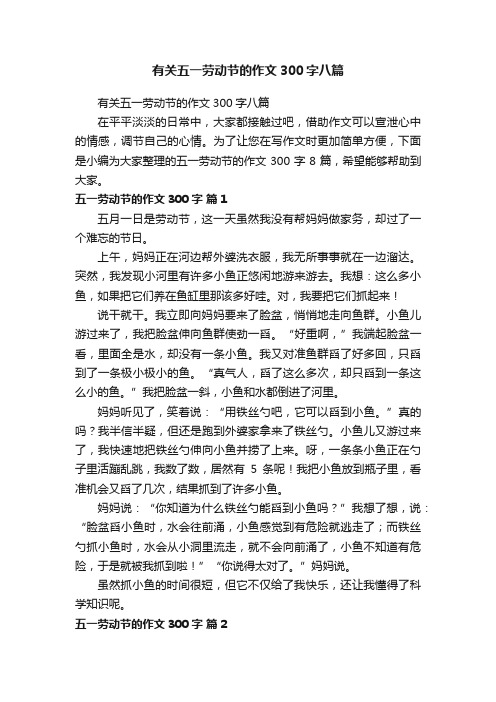 有关五一劳动节的作文300字八篇

有关五一劳动节的作文300字八篇

在平平淡淡的日常中，大家都接触过吧，借助作文可以宣泄心中的情感，调节自己的心情。为了让您在写作文时更加简单方便，下面是小编为大家整理的五一劳动节的作文300字8篇，希望能够帮助到大家。

五一劳动节的作文300字 篇1

五月一日是劳动节，这一天虽然我没有帮妈妈做家务，却过了一个难忘的节日。

上午，妈妈正在河边帮外婆洗衣服，我无所事事就在一边溜达。突然，我发现小河里有许多小鱼正悠闲地游来游去。我想：这么多小鱼，如果把它们养在鱼缸里那该多好哇。对，我要把它们抓起来！

说干就干。我立即向妈妈要来了脸盆，悄悄地走向鱼群。小鱼儿游过来了，我把脸盆伸向鱼群使劲一舀。“好重啊，”我端起脸盆一看，里面全是水，却没有一条小鱼。我又对准鱼群舀了好多回，只舀到了一条极小极小的鱼。“真气人，舀了这么多次，却只舀到一条这么小的鱼。”我把脸盆一斜，小鱼和水都倒进了河里。

妈妈听见了，笑着说：“用铁丝勺吧，它可以舀到小鱼。”真的吗？我半信半疑，但还是跑到外婆家拿来了铁丝勺。小鱼儿又游过来了，我快速地把铁丝勺伸向小鱼并捞了上来。呀，一条条小鱼正在勺子里活蹦乱跳，我数了数，居然有5条呢！我把小鱼放到瓶子里，看准机会又舀了几次，结果抓到了许多小鱼。

妈妈说：“你知道为什么铁丝勺能舀到小鱼吗？”我想了想，说：“脸盆舀小鱼时，水会往前涌，小鱼感觉到有危险就逃走了；而铁丝勺抓小鱼时，水会从小洞里流走，就不会向前涌了，小鱼不知道有危险，于是就被我抓到啦！”“你说得太对了。”妈妈说。

虽然抓小鱼的时间很短，但它不仅给了我快乐，还让我懂得了科学知识呢。

五一劳动节的作文300字 篇2